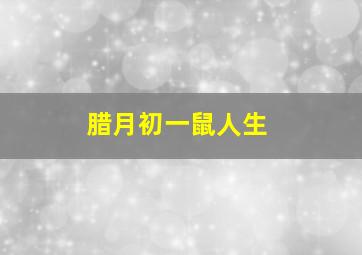 腊月初一鼠人生